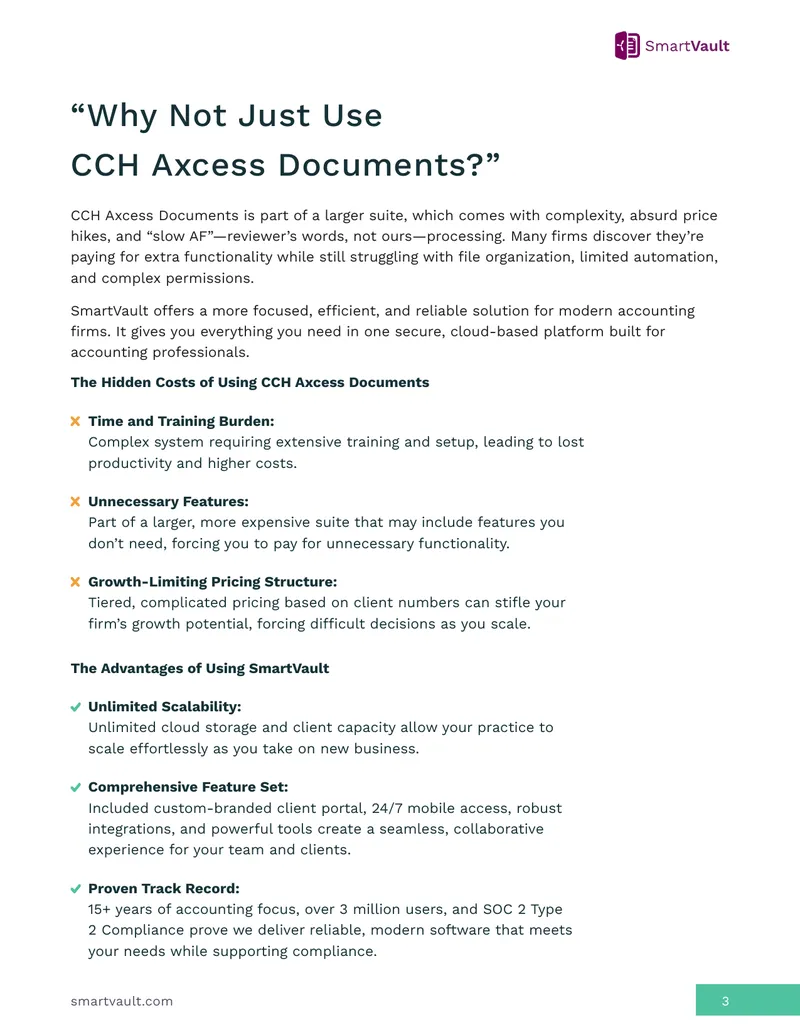 SmartVault

“Why Not Just Use CCH Axcess Documents?”

CCH Axcess Documents is part of a larger suite, which comes with complexity, absurd price hikes, and “slow AF”—reviewer’s words, not ours—processing. Many firms discover they’re paying for extra functionality while still struggling with file organization, limited automation, and complex permissions.

SmartVault offers a more focused, efficient, and reliable solution for modern accounting firms. It gives you everything you need in one secure, cloud-based platform built for accounting professionals.

The Hidden Costs of Using CCH Axcess Documents

Time and Training Burden:
Complex system requiring extensive training and setup, leading to lost productivity and higher costs.

Unnecessary Features:
Part of a larger, more expensive suite that may include features you don’t need, forcing you to pay for unnecessary functionality.

Growth-Limiting Pricing Structure:
Tiered, complicated pricing based on client numbers can stifle your firm’s growth potential, forcing difficult decisions as you scale.

The Advantages of Using SmartVault

Unlimited Scalability:
Unlimited cloud storage and client capacity allow your practice to scale effortlessly as you take on new business.

Comprehensive Feature Set:
Included custom-branded client portal, 24/7 mobile access, robust integrations, and powerful tools create a seamless, collaborative experience for your team and clients.

Proven Track Record:
15+ years of accounting focus, over 3 million users, and SOC 2 Type 2 Compliance prove we deliver reliable, modern software that meets your needs while supporting compliance.

smartvault.com

3